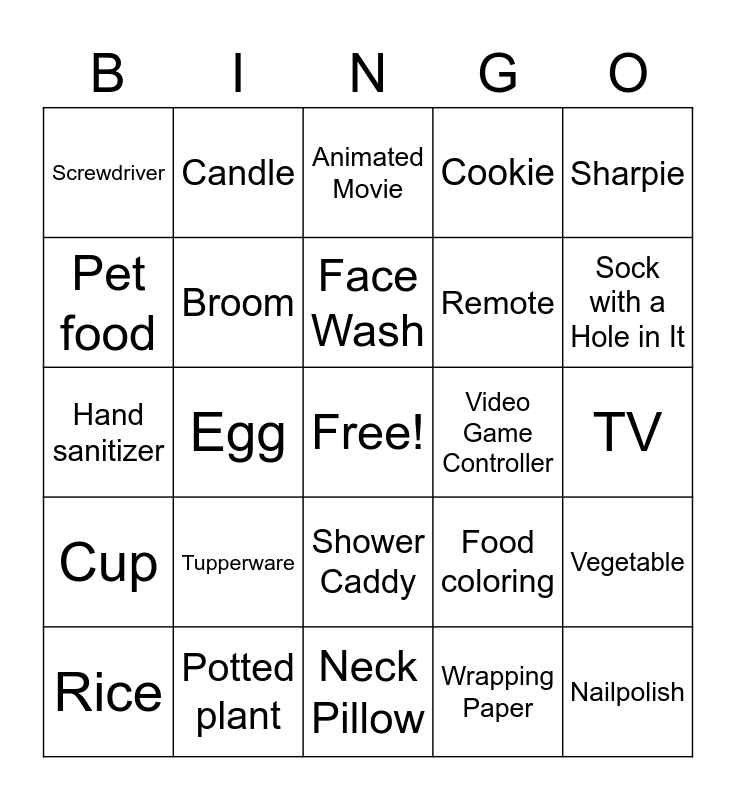 | B | I | N | G | O |
|---|---|---|---|---|
| Screwdriver | Candle | Animated Movie | Cookie | Sharpie |
| Pet food | Broom | Face Wash | Remote | Sock with a Hole in It |
| Hand sanitizer | Egg | Free! | Video Game Controller | TV |
| Cup | Tupperware | Shower Caddy | Food coloring | Vegetable |
| Rice | Potted plant | Neck Pillow | Wrapping Paper | Nailpolish |